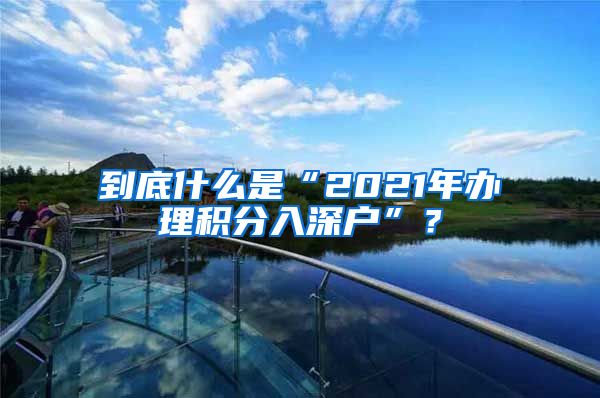 到底什么是“2021年办理积分入深户”？